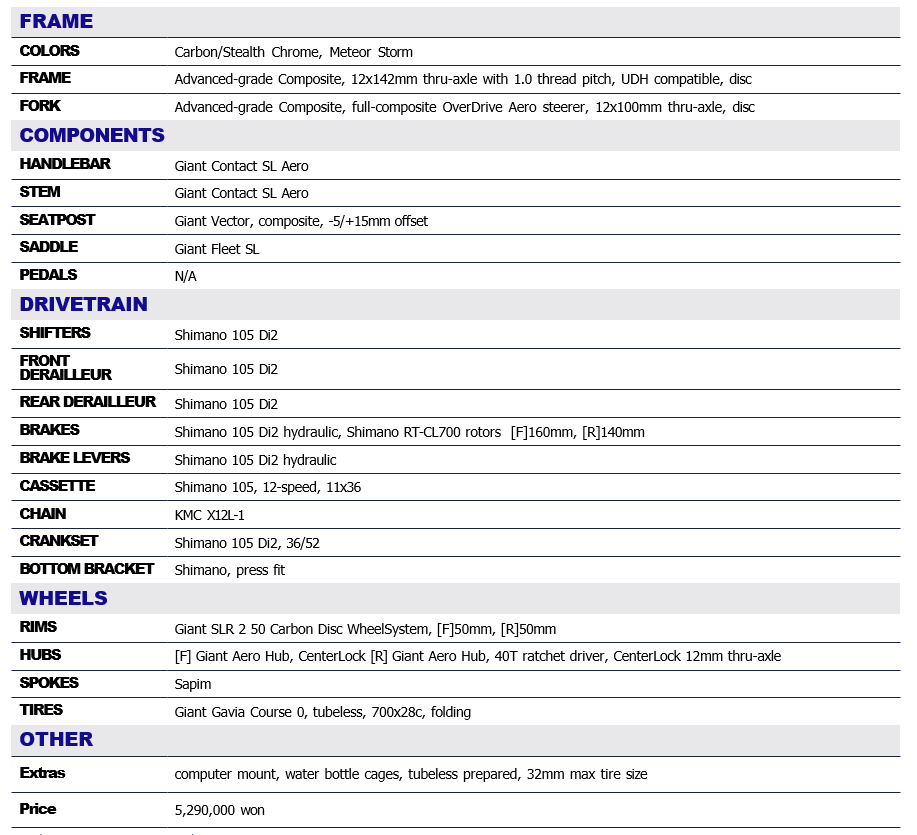 | FRAME | |
|---|---|
| COLORS | Carbon/Stealth Chrome, Meteor Storm |
| FRAME | Advanced-grade Composite, 12x142mm thru-axle with 1.0 thread pitch, UDH compatible, disc |
| FORK | Advanced-grade Composite, full-composite OverDrive Aero steerer, 12x100mm thru-axle, disc |
| COMPONENTS | |
| HANDLEBAR | Giant Contact SL Aero |
| STEM | Giant Contact SL Aero |
| SEATPOST | Giant Vector, composite, -5/+15mm offset |
| SADDLE | Giant Fleet SL |
| PEDALS | N/A |
| DRIVETRAIN | |
| SHIFTERS | Shimano 105 Di2 |
| FRONT DERAILLEUR | Shimano 105 Di2 |
| REAR DERAILLEUR | Shimano 105 Di2 |
| BRAKES | Shimano 105 Di2 hydraulic, Shimano RT-CL700 rotors [F]160mm, [R]140mm |
| BRAKE LEVERS | Shimano 105 Di2 hydraulic |
| CASSETTE | Shimano 105, 12-speed, 11x36 |
| CHAIN | KMC X12L-1 |
| CRANKSET | Shimano 105 Di2, 36/52 |
| BOTTOM BRACKET | Shimano, press fit |
| WHEELS | |
| RIMS | Giant SLR 2 50 Carbon Disc WheelSystem, [F]50mm, [R]50mm |
| HUBS | [F] Giant Aero Hub, CenterLock [R] Giant Aero Hub, 40T ratchet driver, CenterLock 12mm thru-axle |
| SPOKES | Sapim |
| TIRES | Giant Gavia Course 0, tubeless, 700x28c, folding |
| OTHER | |
| Extras | computer mount, water bottle cages, tubeless prepared, 32mm max tire size |
| Price | 5,290,000 won |